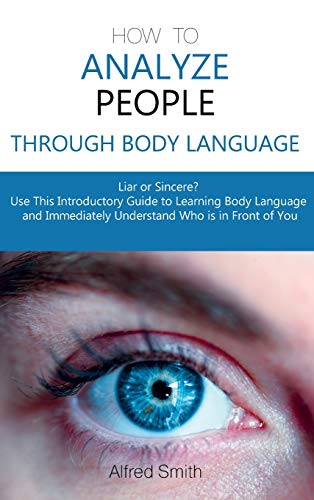 HOW TO
ANALYZE
PEOPLE
THROUGH BODY LANGUAGE

Liar or Sincere?
Use This Introductory Guide to Learning Body Language and Immediately Understand Who is in Front of You

Alfred Smith